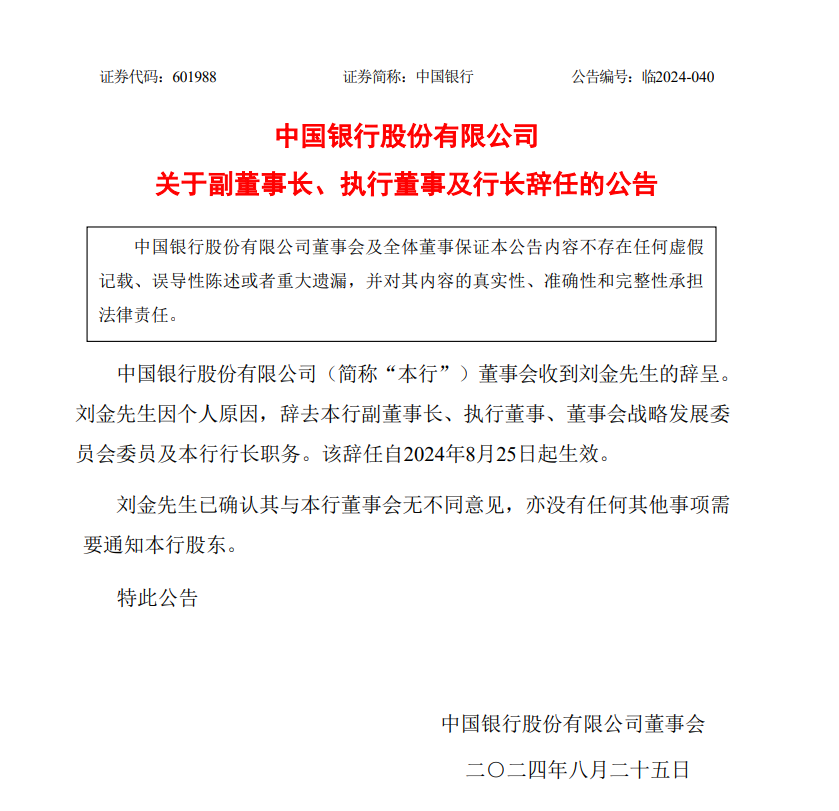 证券代码：601988 证券简称：中国银行 公告编号：临2024-040

中国银行股份有限公司

关于副董事长、执行董事及行长辞任的公告

中国银行股份有限公司董事会及全体董事保证本公告内容不存在任何虚假记载、误导性陈述或者重大遗漏，并对其内容的真实性、准确性和完整性承担法律责任。

中国银行股份有限公司（简称“本行”）董事会收到刘金先生的辞呈。刘金先生因个人原因，辞去本行副董事长、执行董事、董事会战略发展委员会委员及本行行长职务。该辞任自2024年8月25日起生效。

刘金先生已确认其与本行董事会无不同意见，亦没有任何其他事项需要通知本行股东。

特此公告

中国银行股份有限公司董事会

二〇二四年八月二十五日